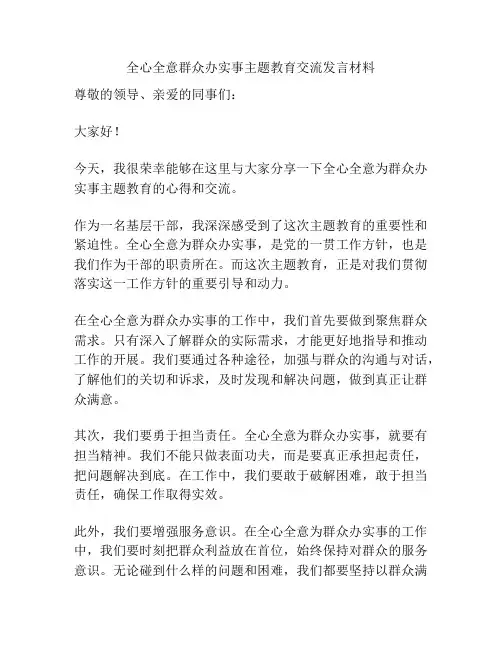 全心全意群众办实事主题教育交流发言材料

尊敬的领导、亲爱的同事们：

大家好！

今天，我很荣幸能够在这里与大家分享一下全心全意为群众办实事主题教育的心得和交流。

作为一名基层干部，我深深感受到了这次主题教育的重要性和紧迫性。全心全意为群众办实事，是党的一贯工作方针，也是我们作为干部的职责所在。而这次主题教育，正是对我们贯彻落实这一工作方针的重要引导和动力。

在全心全意为群众办实事的工作中，我们首先要做到聚焦群众需求。只有深入了解群众的实际需求，才能更好地指导和推动工作的开展。我们要通过各种途径，加强与群众的沟通与对话，了解他们的关切和诉求，及时发现和解决问题，做到真正让群众满意。

其次，我们要勇于担当责任。全心全意为群众办实事，就要有担当精神。我们不能只做表面功夫，而是要真正承担起责任，把问题解决到底。在工作中，我们要敢于破解困难，敢于担当责任，确保工作取得实效。

此外，我们要增强服务意识。在全心全意为群众办实事的工作中，我们要时刻把群众利益放在首位，始终保持对群众的服务意识。无论碰到什么样的问题和困难，我们都要坚持以群众满